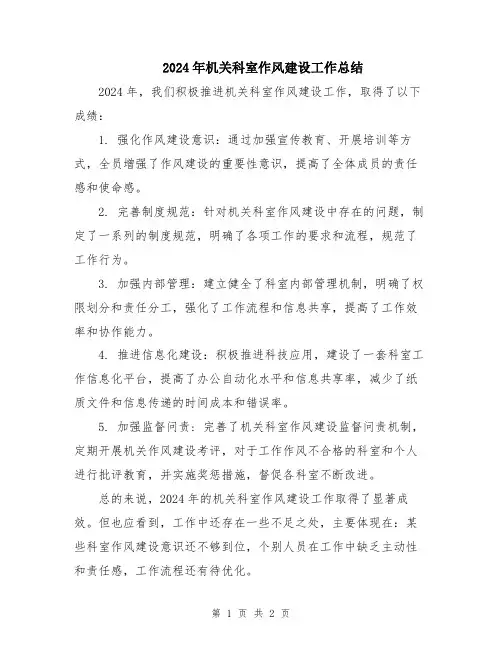 2024年机关科室作风建设工作总结

2024年，我们积极推进机关科室作风建设工作，取得了以下成绩：

1. 强化作风建设意识：通过加强宣传教育、开展培训等方式，全员增强了作风建设的重要性意识，提高了全体成员的责任感和使命感。

2. 完善制度规范：针对机关科室作风建设中存在的问题，制定了一系列的制度规范，明确了各项工作的要求和流程，规范了工作行为。

3. 加强内部管理：建立健全了科室内部管理机制，明确了权限划分和责任分工，强化了工作流程和信息共享，提高了工作效率和协作能力。

4. 推进信息化建设：积极推进科技应用，建设了一套科室工作信息化平台，提高了办公自动化水平和信息共享率，减少了纸质文件和信息传递的时间成本和错误率。

5. 加强监督问责：完善了机关科室作风建设监督问责机制，定期开展机关作风建设考评，对于工作作风不合格的科室和个人进行批评教育，并实施奖惩措施，督促各科室不断改进。

总的来说，2024年的机关科室作风建设工作取得了显著成效。但也应看到，工作中还存在一些不足之处，主要体现在：某些科室作风建设意识还不够到位，个别人员在工作中缺乏主动性和责任感，工作流程还有待优化。

第 1 页 共 2 页